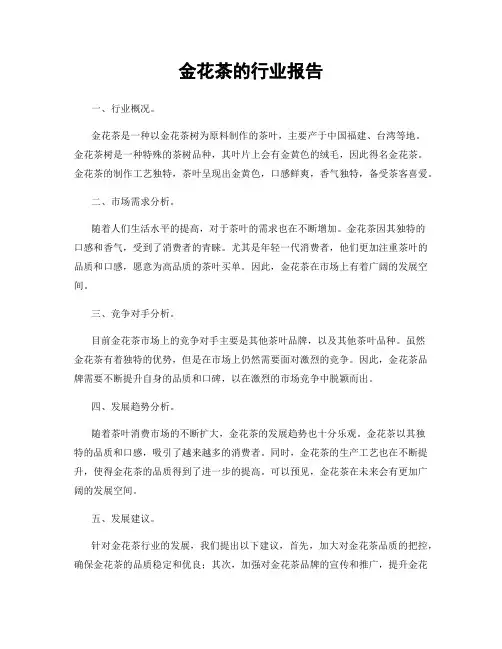 金花茶的行业报告

一、行业概况。

金花茶是一种以金花茶树为原料制作的茶叶，主要产于中国福建、台湾等地。金花茶树是一种特殊的茶树品种，其叶片上会有金黄色的绒毛，因此得名金花茶。金花茶的制作工艺独特，茶叶呈现出金黄色，口感鲜爽，香气独特，备受茶客喜爱。

二、市场需求分析。

随着人们生活水平的提高，对于茶叶的需求也在不断增加。金花茶因其独特的口感和香气，受到了消费者的青睐。尤其是年轻一代消费者，他们更加注重茶叶的品质和口感，愿意为高品质的茶叶买单。因此，金花茶在市场上有着广阔的发展空间。

三、竞争对手分析。

目前金花茶市场上的竞争对手主要是其他茶叶品牌，以及其他茶叶品种。虽然金花茶有着独特的优势，但是在市场上仍然需要面对激烈的竞争。因此，金花茶品牌需要不断提升自身的品质和口碑，以在激烈的市场竞争中脱颖而出。

四、发展趋势分析。

随着茶叶消费市场的不断扩大，金花茶的发展趋势也十分乐观。金花茶以其独特的品质和口感，吸引了越来越多的消费者。同时，金花茶的生产工艺也在不断提升，使得金花茶的品质得到了进一步的提高。可以预见，金花茶在未来会有更加广阔的发展空间。

五、发展建议。

针对金花茶行业的发展，我们提出以下建议，首先，加大对金花茶品质的把控，确保金花茶的品质稳定和优良；其次，加强对金花茶品牌的宣传和推广，提升金花